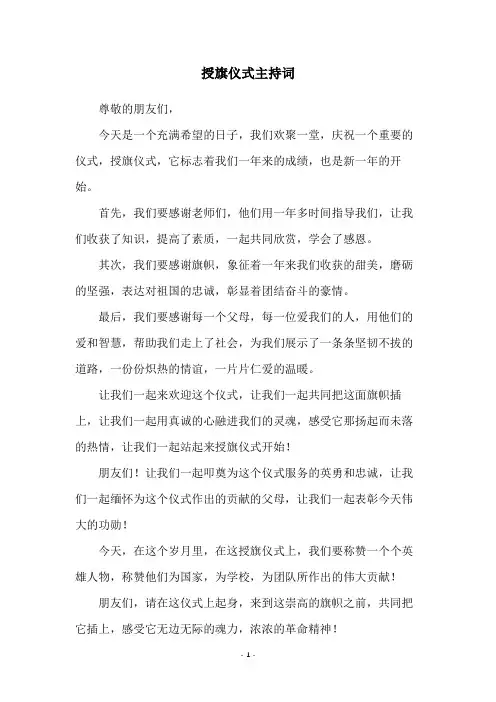 授旗仪式主持词

尊敬的朋友们，

今天是一个充满希望的日子，我们欢聚一堂，庆祝一个重要的仪式，授旗仪式，它标志着我们一年来的成绩，也是新一年的开始。

首先，我们要感谢老师们，他们用一年多时间指导我们，让我们收获了知识，提高了素质，一起共同欣赏，学会了感恩。

其次，我们要感谢旗帜，象征着一年来我们收获的甜美，磨砺的坚强，表达对祖国的忠诚，彰显着团结奋斗的豪情。

最后，我们要感谢每一个父母，每一位爱我们的人，用他们的爱和智慧，帮助我们走上了社会，为我们展示了一条条坚韧不拔的道路，一份份炽热的情谊，一片片仁爱的温暖。

让我们一起来欢迎这个仪式，让我们一起共同把这面旗帜插上，让我们一起用真诚的心融进我们的灵魂，感受它那扬起而未落的热情，让我们一起站起来授旗仪式开始！

朋友们！让我们一起叩奠为这个仪式服务的英勇和忠诚，让我们一起缅怀为这个仪式作出的贡献的父母，让我们一起表彰今天伟大的功勋！

今天，在这个岁月里，在这授旗仪式上，我们要称赞一个个英雄人物，称赞他们为国家，为学校，为团队所作出的伟大贡献！

朋友们，请在这仪式上起身，来到这崇高的旗帜之前，共同把它插上，感受它无边无际的魂力，浓浓的革命精神！

- 1 -